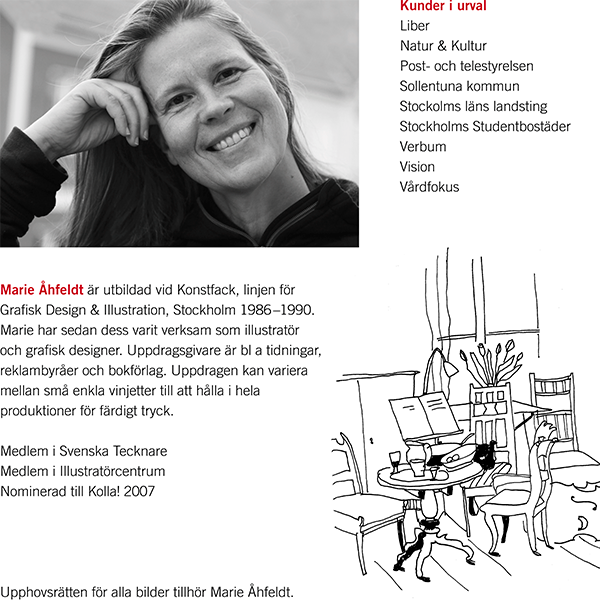 Kunder i urval
Liber
Natur & Kultur
Post- och telestyrelsen
Sollentuna kommun
Stockolms läns landsting
Stockholms Studentbostäder
Verbum
Vision
Vårdfokus

Marie Åhfeldt är utbildad vid Konstfack, linjen för Grafisk Design & Illustration, Stockholm 1986–1990. Marie har sedan dess varit verksam som illustratör och grafisk designer. Uppdragsgivare är bl a tidningar, reklambyråer och bokförlag. Uppdragen kan variera mellan små enkla vinjetter till att hålla i hela produktioner för färdigt tryck.

Medlem i Svenska Tecknare
Medlem i Illustratörcentrum
Nominerad till Kolla! 2007

Upphovsrätten för alla bilder tillhör Marie Åhfeldt.